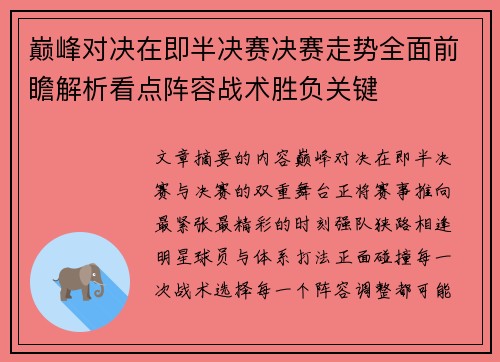 巅峰对决在即半决赛决赛走势全面前瞻解析看点阵容战术胜负关键

文章摘要的内容巅峰对决在即半决赛与决赛的双重舞台正将赛事推向最紧张最精彩的时刻强队狭路相逢明星球员与体系打法正面碰撞每一次战术选择每一个阵容调整都可能